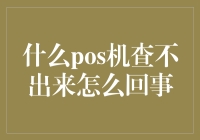 什么pos机查不出来怎么回事